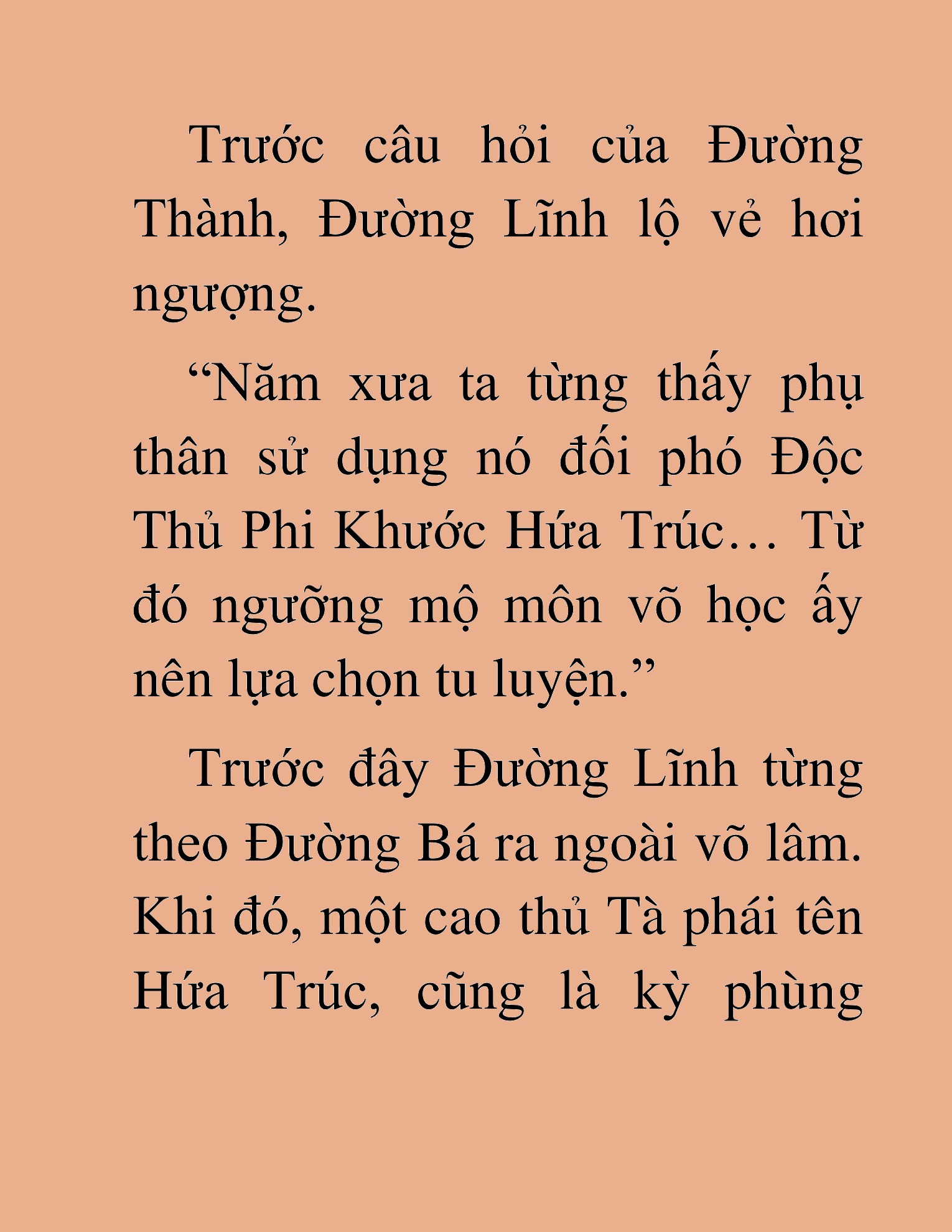 Trước câu hỏi của Đường Thành, Đường Lĩnh lộ vẻ hơi ngượng.

"Năm xưa ta từng thấy phụ thân sử dụng nó đối phó Độc Thủ Phi Khước Hứa Trúc… Từ đó ngưỡng mộ môn võ học ấy nên lựa chọn tu luyện."

Trước đây Đường Lĩnh từng theo Đường Bá ra ngoài võ lâm. Khi đó, một cao thủ Tà phái tên Hứa Trúc, cũng là kỳ phùng